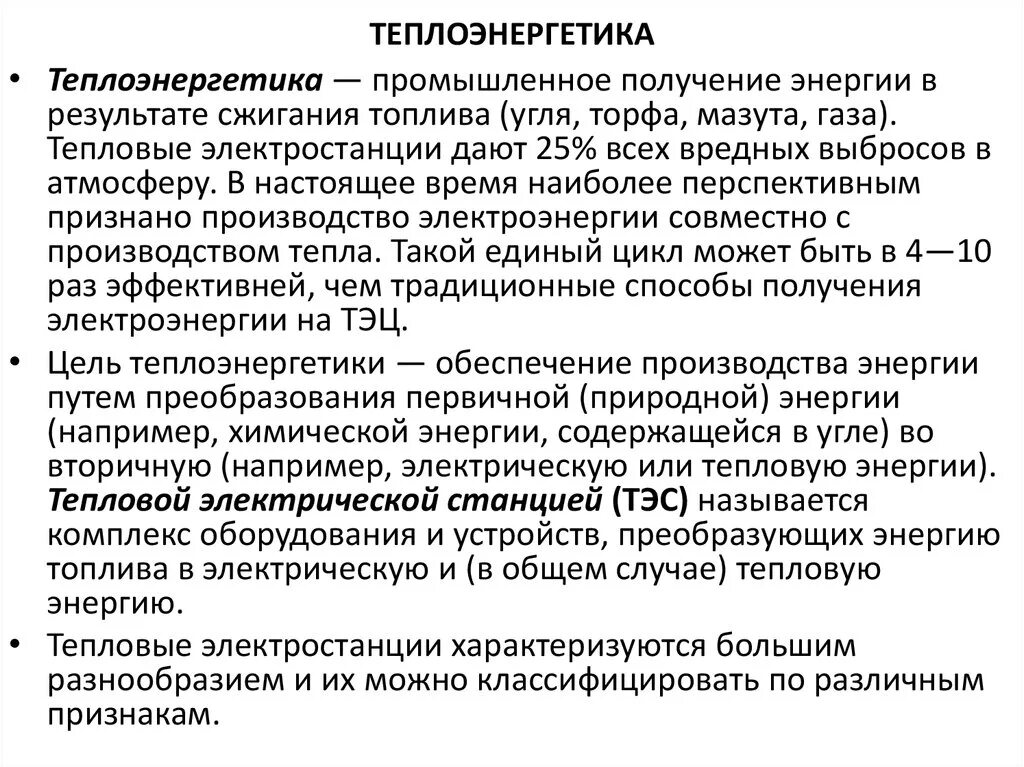 ТЕПЛОЭНЕРГЕТИКА

• Теплоэнергетика — промышленное получение энергии в результате сжигания топлива (угля, торфа, мазута, газа). Тепловые электростанции дают 25% всех вредных выбросов в атмосферу. В настоящее время наиболее перспективным признано производство электроэнергии совместно с производством тепла. Такой единый цикл может быть в 4—10 раз эффективней, чем традиционные способы получения электроэнергии на ТЭЦ.

• Цель теплоэнергетики — обеспечение производства энергии путем преобразования первичной (природной) энергии (например, химической энергии, содержащейся в угле) во вторичную (например, электрическую или тепловую энергии). Тепловой электрической станцией (ТЭС) называется комплекс оборудования и устройств, преобразующих энергию топлива в электрическую и (в общем случае) тепловую энергию.

• Тепловые электростанции характеризуются большим разнообразием и их можно классифицировать по различным признакам.